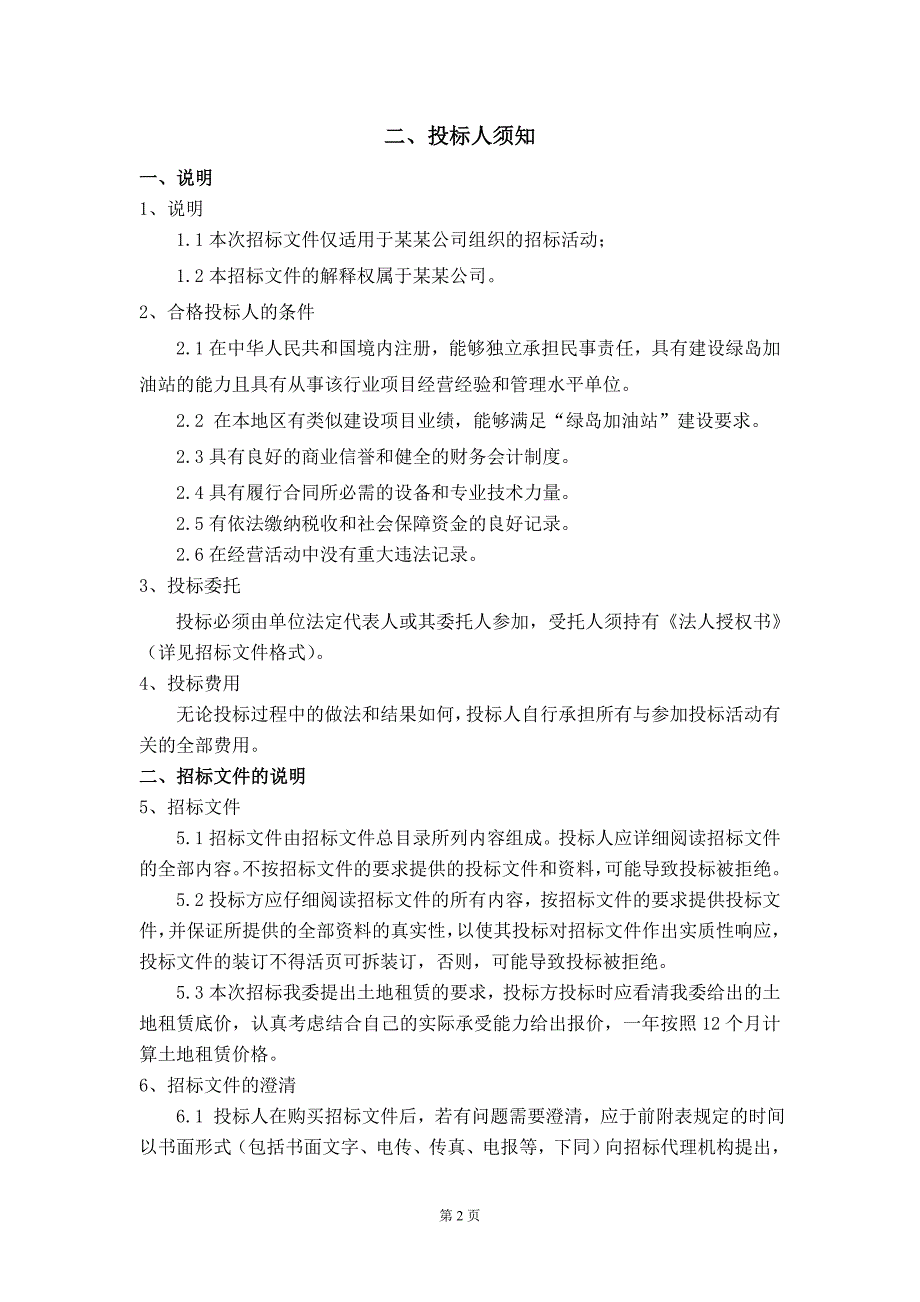 二、投标人须知

一、说明

1、说明

1.1 本次招标文件仅适用于某某公司组织的招标活动;

1.2 本招标文件的解释权属于某某公司。

2、合格投标人的条件

2.1 在中华人民共和国境内注册，能够独立承担民事责任，具有建设绿岛加油站的能力且具有从事该行业项目经营经验和管理水平单位。

2.2 在本地区有类似建设项目业绩，能够满足“绿岛加油站”建设要求。

2.3 具有良好的商业信誉和健全的财务会计制度。

2.4 具有履行合同所必需的设备和专业技术力量。

2.5 有依法缴纳税收和社会保障资金的良好记录。

2.6 在经营活动中没有重大违法记录。

3、投标委托

投标必须由单位法定代表人或其委托人参加，受托人须持有《法人授权书》(详见招标文件格式)。

4、投标费用

无论投标过程中的做法和结果如何，投标人自行承担所有与参加投标活动有关的全部费用。

二、招标文件的说明

5、招标文件

5.1 招标文件由招标文件总目录所列内容组成。投标人应详细阅读招标文件的全部内容。不按招标文件的要求提供的投标文件和资料，可能导致投标被拒绝。

5.2 投标方应仔细阅读招标文件的所有内容，按招标文件的要求提供投标文件，并保证所提供的全部资料的真实性，以使其投标对招标文件作出实质性响应，投标文件的装订不得活页可拆装订，否则，可能导致投标被拒绝。

5.3 本次招标我委提出土地租赁的要求，投标方投标时应看清我委给出的土地租赁底价，认真考虑结合自己的实际承受能力给出报价，一年按照 12 个月计算土地租赁价格。

6、招标文件的澄清

6.1 投标人在购买招标文件后，若有问题需要澄清，应于前附表规定的时间以书面形式(包括书面文字、电传、传真、电报等，下同)向招标代理机构提出，

第 2 页